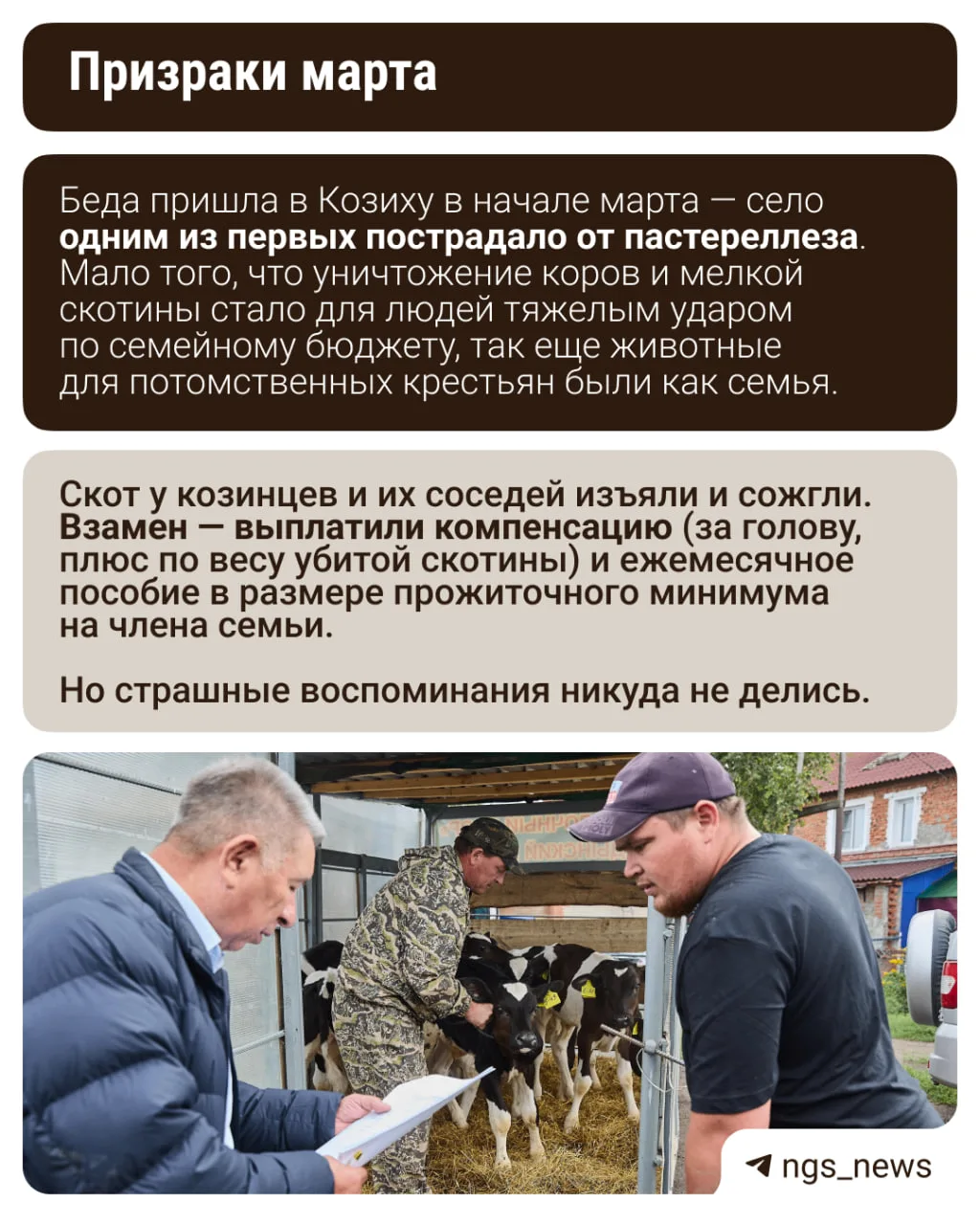 Призраки марта

Беда пришла в Козиху в начале марта — село одним из первых пострадало от пастереллеза. Мало того, что уничтожение коров и мелкой скотины стало для людей тяжелым ударом по семейному бюджету, так еще животные для потомственных крестьян были как семья.

Скот у козинцев и их соседей изъяли и сожгли. Взамен — выплатили компенсацию (за голову, плюс по весу убитой скотины) и ежемесячное пособие в размере прожиточного минимума на члена семьи.

Но страшные воспоминания никуда не делись.

ngs_news